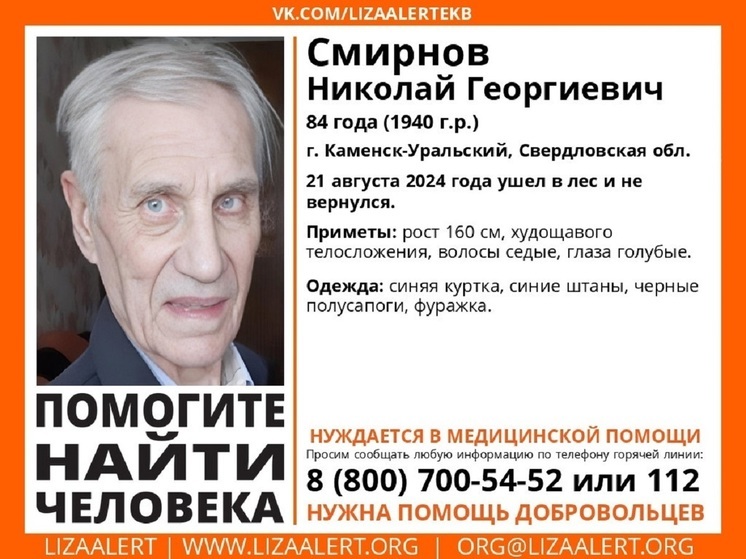 VK.COM/LIZAALERTEKB

Смирнов
Николай Георгиевич

84 года (1940 г.р.)

г. Каменск-Уральский, Свердловская обл.

21 августа 2024 года ушел в лес и не вернулся.

Приметы: рост 160 см, худощавого телосложения, волосы седые, глаза голубые.

Одежда: синяя куртка, синие штаны, черные полусапоги, фуражка.

ПОМОГИТЕ
НАЙТИ
ЧЕЛОВЕКА

НУЖДАЕТСЯ В МЕДИЦИНСКОЙ ПОМОЩИ

Просим сообщать любую информацию по телефону горячей линии:

8 (800) 700-54-52 или 112

НУЖНА ПОМОЩЬ ДОБРОВОЛЬЦЕВ

LIZAALERT | WWW.LIZAALERT.ORG | ORG@LIZAALERT.ORG